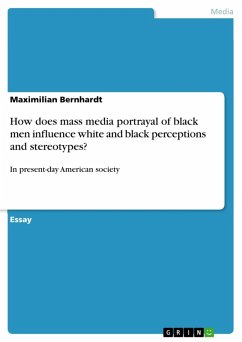 Media

Maximilian Bernhardt

How does mass media portrayal of black men influence white and black perceptions and stereotypes?

In present-day American society

Essay

GRIN